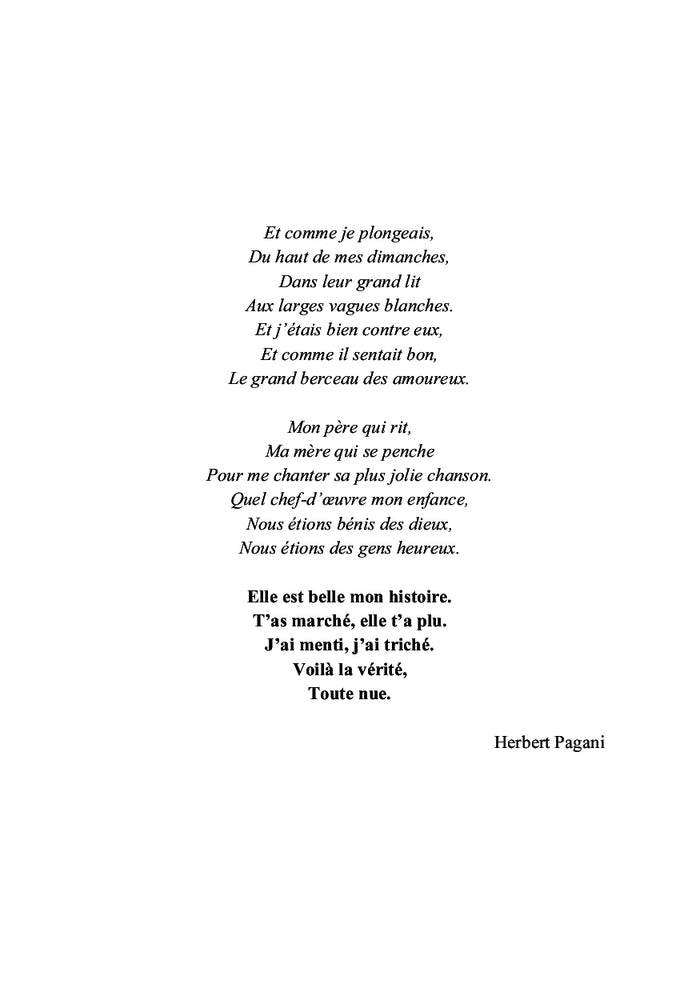 Et comme je plongeais,
Du haut de mes dimanches,
Dans leur grand lit
Aux larges vagues blanches.
Et j'étais bien contre eux,
Et comme il sentait bon,
Le grand berceau des amoureux.

Mon père qui rit,
Ma mère qui se penche
Pour me chanter sa plus jolie chanson.
Quel chef-d'œuvre mon enfance,
Nous étions bénis des dieux,
Nous étions des gens heureux.

Elle est belle mon histoire.
T'as marché, elle t'a plu.
J'ai menti, j'ai triché.
Voilà la vérité,
Toute nue.

Herbert Pagani